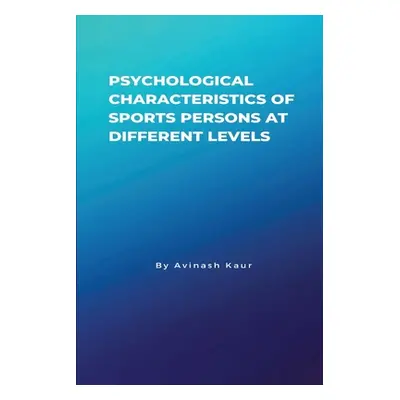 PSYCHOLOGICAL CHARACTERISTICS OF SPORTS PERSONS AT DIFFERENT LEVELS

By Avinash Kaur